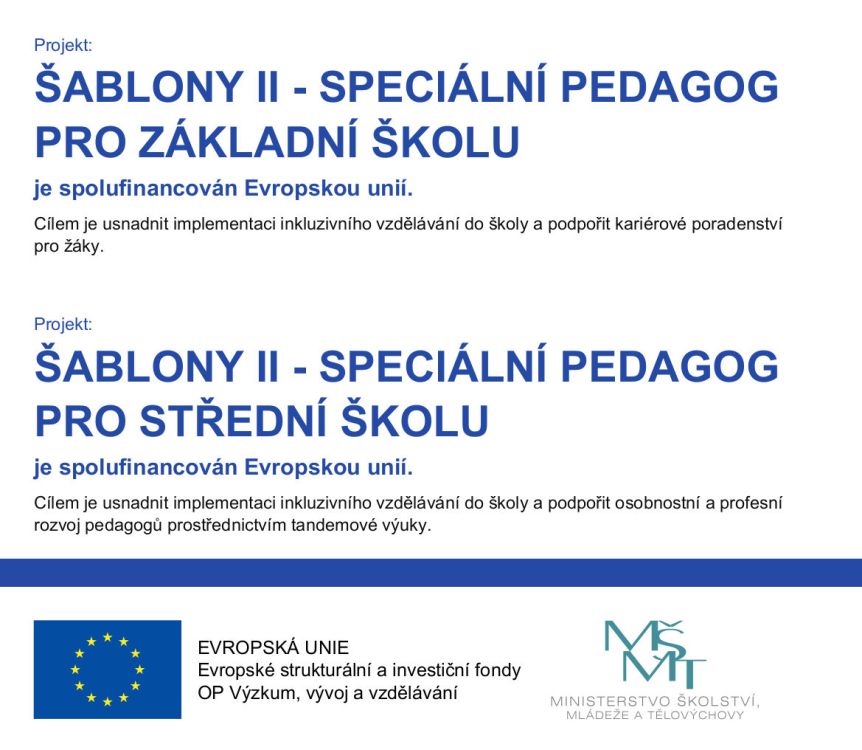 Projekt:
ŠABLONY II - SPECIÁLNÍ PEDAGOG PRO ZÁKLADNÍ ŠKOLU
je spolufinancován Evropskou unií.
Cílem je usnadnit implementaci inkluzivního vzdělávání do školy a podpořit kariérové poradenství pro žáky.

Projekt:
ŠABLONY II - SPECIÁLNÍ PEDAGOG PRO STŘEDNÍ ŠKOLU
je spolufinancován Evropskou unií.
Cílem je usnadnit implementaci inkluzivního vzdělávání do školy a podpořit osobnostní a profesní rozvoj pedagogů prostřednictvím tandemové výuky.

EVROPSKÁ UNIE
Evropské strukturální a investiční fondy
OP Výzkum, vývoj a vzdělávání

MŠMT
MINISTERSTVO ŠKOLSTVÍ,
MLÁDEŽE A TĚLOVÝCHOVY